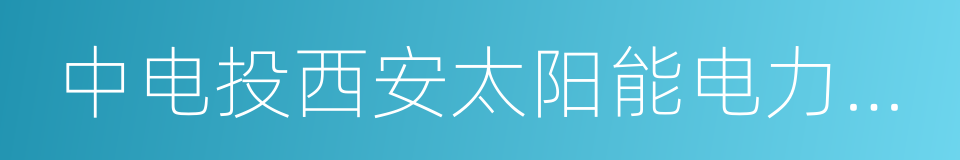 中电投西安太阳能电力...